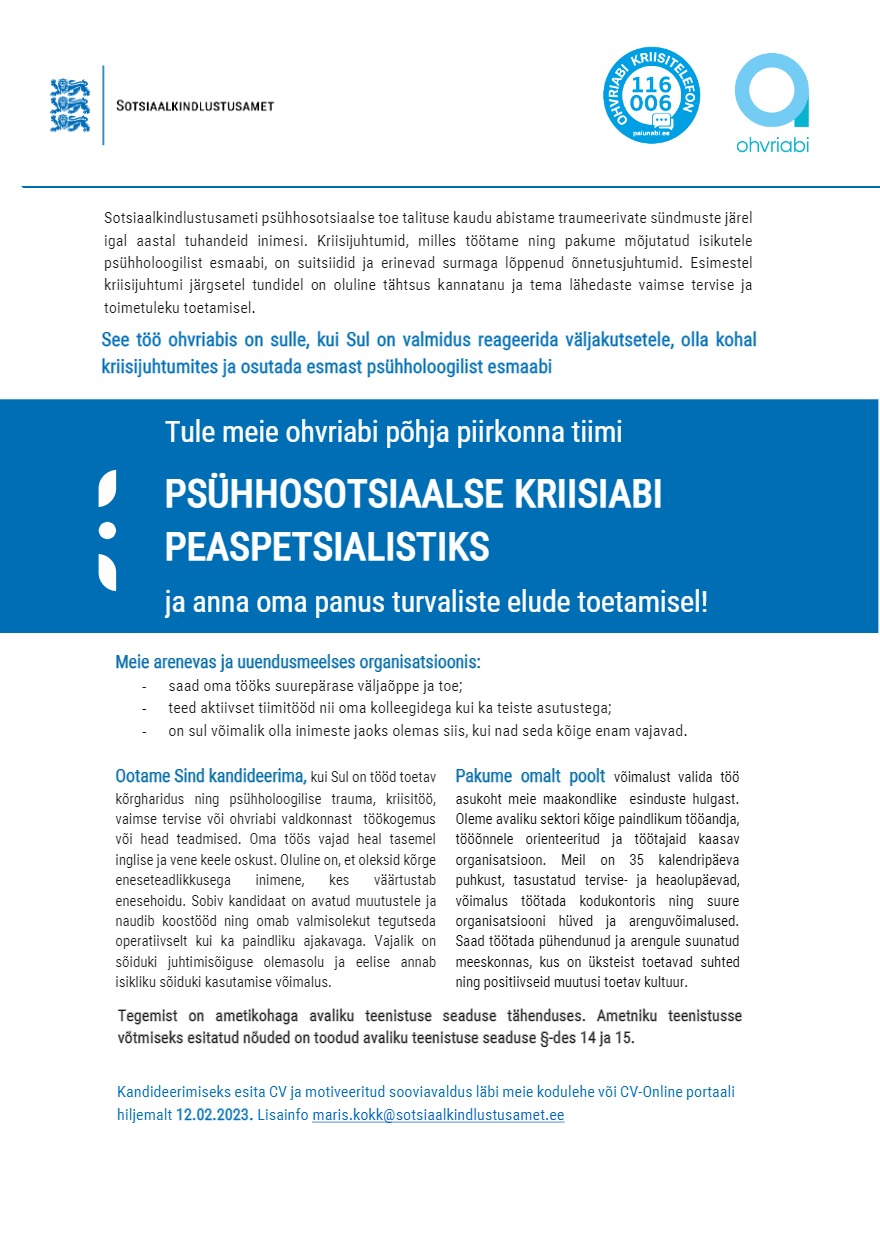 SOTSIAALKINDLUSTUSAMET

OHVRIABI KRIISITELEFON 116 006 palunabi.ee

ohvriabi

Sotsiaalkindlustusameti psühhosotsiaalse toe talituse kaudu abistame traumeerivate sündmuste järel igal aastal tuhandeid inimesi. Kriisijuhtumid, milles töötame ning pakume mõjutatud isikutele psühholoogilist esmaabi, on suitsiidid ja erinevad surmaga lõppenud õnnetusjuhtumid. Esimestel kriisijuhtumi järgsetel tundidel on oluline tähtsus kannatanu ja tema lähedaste vaimse tervise ja toimetuleku toetamisel.

See töö ohvriabis on sulle, kui Sul on valmidus reageerida väljakutsetele, olla kohal kriisijuhtumites ja osutada esmast psühholoogilist esmaabi

Tule meie ohvriabi põhja piirkonna tiimi

PSÜHHOSOTSIAALSE KRIISIABI PEASPETSIALISTIKS

ja anna oma panus turvaliste elude toetamisel!

Meie arenevas ja uuendusmeelses organisatsioonis:
- saad oma tööks suurepärase väljaõppe ja toe;
- teed aktiivset tiimitööd nii oma kolleegidega kui ka teiste asutustega;
- on sul võimalik olla inimeste jaoks olemas siis, kui nad seda kõige enam vajavad.

Ootame Sind kandideerima, kui Sul on tööd toetav kõrgharidus ning psühholoogilise trauma, kriisitöö, vaimse tervise või ohvriabi valdkonnast töökogemus või head teadmised. Oma töös vajad heal tasemel inglise ja vene keele oskust. Oluline on, et oleksid kõrge eneseteadlikkusega inimene, kes väärtustab enesehoidu. Sobiv kandidaat on avatud muutustele ja naudib koostööd ning omab valmisolekut tegutseda operatiivselt kui ka paindliku ajakavaga. Vajalik on sõiduki juhtimisõiguse olemasolu ja eelise annab isikliku sõiduki kasutamise võimalus.

Pakume omalt poolt võimalust valida töö asukoht meie maakondlike esinduste hulgast. Oleme avaliku sektori kõige paindlikum tööandja, tööõnnele orienteeritud ja töötajaid kaasav organisatsioon. Meil on 35 kalendripäeva puhkust, tasustatud tervise- ja heaolupäevad, võimalus töötada kodukontoris ning suure organisatsiooni hüved ja arenguvõimalused. Saad töötada pühendunud ja arengule suunatud meeskonnas, kus on üksteist toetavad suhted ning positiivseid muutusi toetav kultuur.

Tegemist on ametikohaga avaliku teenistuse seaduse tähenduses. Ametniku teenistusse võtmiseks esitatud nõuded on toodud avaliku teenistuse seaduse §-des 14 ja 15.

Kandideerimiseks esita CV ja motiveeritud sooviavaldus läbi meie kodulehe või CV-Online portaali hiljemalt 12.02.2023. Lisainfo maris.kokk@sotsiaalkindlustusamet.ee